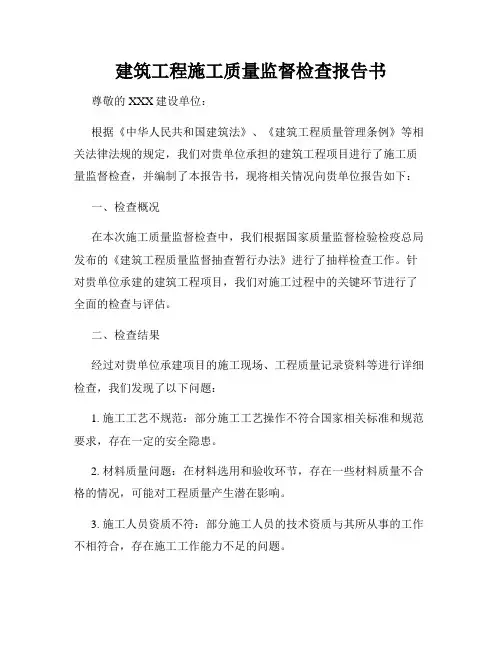 建筑工程施工质量监督检查报告书

尊敬的 XXX 建设单位：

根据《中华人民共和国建筑法》、《建筑工程质量管理条例》等相关法律法规的规定，我们对贵单位承担的建筑工程项目进行了施工质量监督检查，并编制了本报告书，现将相关情况向贵单位报告如下：

一、检查概况

在本次施工质量监督检查中，我们根据国家质量监督检验检疫总局发布的《建筑工程质量监督抽查暂行办法》进行了抽样检查工作。针对贵单位承建的建筑工程项目，我们对施工过程中的关键环节进行了全面的检查与评估。

二、检查结果

经过对贵单位承建项目的施工现场、工程质量记录资料等进行详细检查，我们发现了以下问题：

1. 施工工艺不规范：部分施工工艺操作不符合国家相关标准和规范要求，存在一定的安全隐患。

2. 材料质量问题：在材料选用和验收环节，存在一些材料质量不合格的情况，可能对工程质量产生潜在影响。

3. 施工人员资质不符：部分施工人员的技术资质与其所从事的工作不相符合，存在施工工作能力不足的问题。